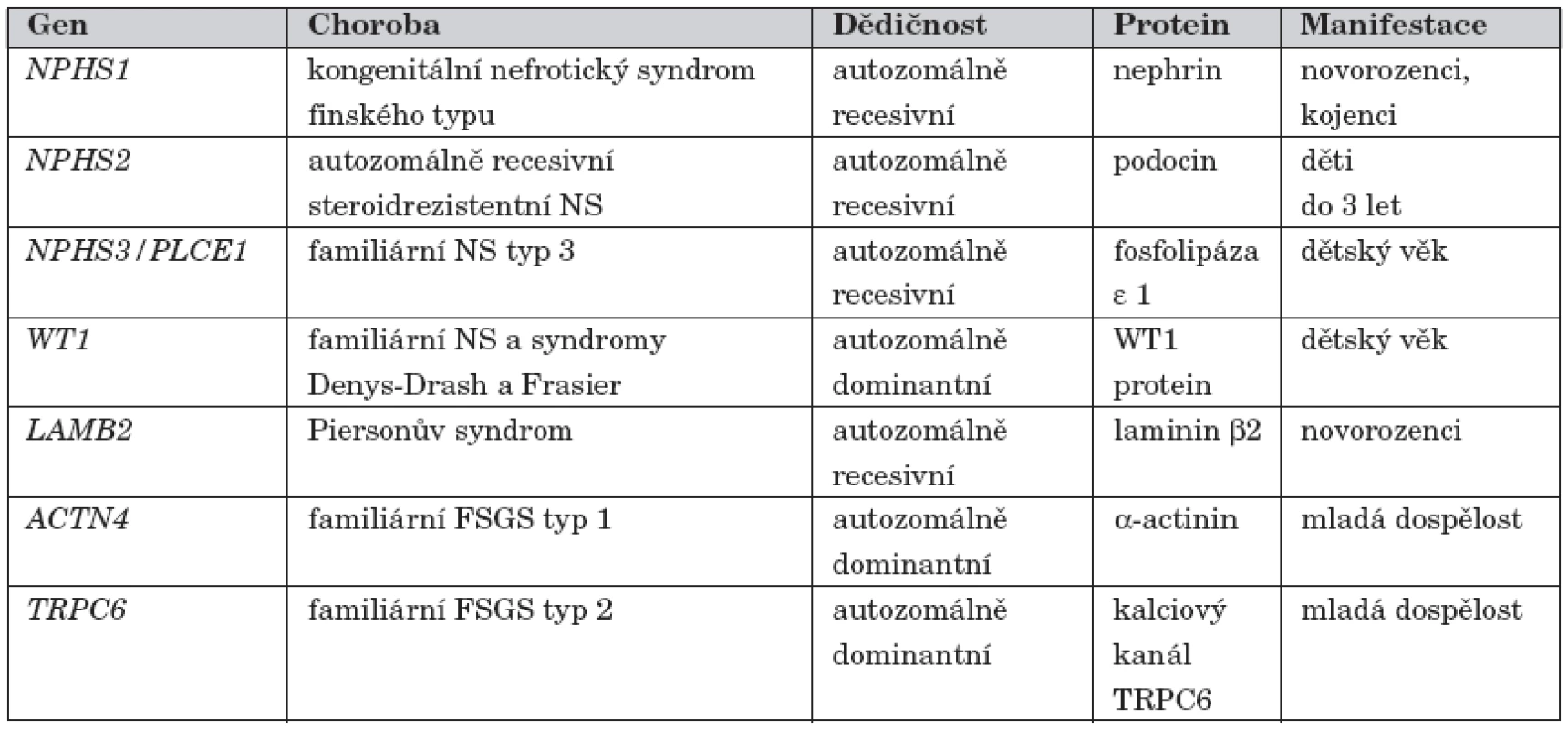 | Gen | Choroba | Dědičnost | Protein | Manifestace |
|---|---|---|---|---|
| NPHS1 | kongenitální nefrotický syndrom finského typu | autozomálně recesivní | nephrin | novorozenci, kojenci |
| NPHS2 | autozomálně recesivní steroidrezistentní NS | autozomálně recesivní | podocin | děti do 3 let |
| NPHS3/PLCE1 | familiární NS typ 3 | autozomálně recesivní | fosfolipáza ε 1 | dětský věk |
| WT1 | familiární NS a syndromy Denys-Drash a Frasier | autozomálně dominantní | WT1 protein | dětský věk |
| LAMB2 | Piersonův syndrom | autozomálně recesivní | laminin β2 | novorozenci |
| ACTN4 | familiární FSGS typ 1 | autozomálně dominantní | α-actinin | mladá dospělost |
| TRPC6 | familiární FSGS typ 2 | autozomálně dominantní | kalciový kanál TRPC6 | mladá dospělost |